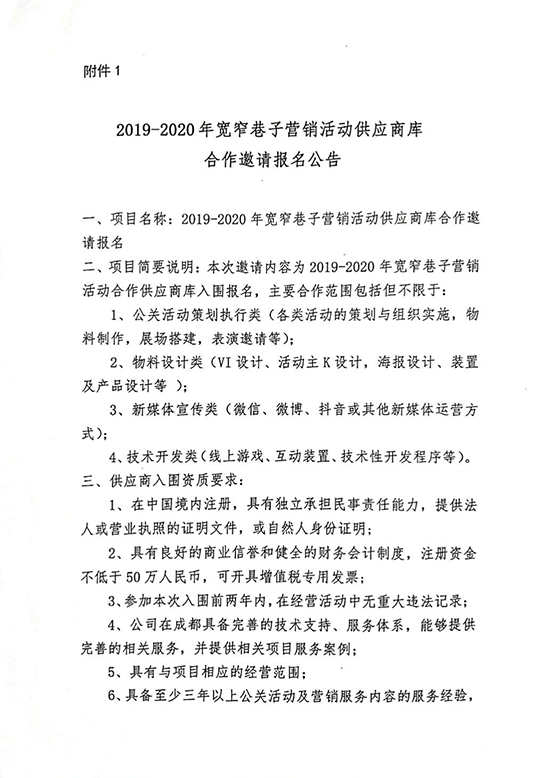 附件 1

2019-2020 年宽窄巷子营销活动供应商库
合作邀请报名公告

一、项目名称：2019-2020 年宽窄巷子营销活动供应商库合作邀请报名

二、项目简要说明：本次邀请内容为 2019-2020 年宽窄巷子营销活动合作供应商库入围报名，主要合作范围包括但不限于：

1、公关活动策划执行类（各类活动的策划与组织实施，物料制作，展场搭建，表演邀请等）；

2、物料设计类（VI 设计、活动主 K 设计，海报设计、装置及产品设计等 ）；

3、新媒体宣传类（微信、微博、抖音或其他新媒体运营方式）；

4、技术开发类（线上游戏、互动装置、技术性开发程序等）。

三、供应商入围资质要求：

1、在中国境内注册，具有独立承担民事责任能力，提供法人或营业执照的证明文件，或自然人身份证明；

2、具有良好的商业信誉和健全的财务会计制度，注册资金不低于 50 万人民币，可开具增值税专用发票；

3、参加本次入围前两年内，在经营活动中无重大违法记录；

4、公司在成都具备完善的技术支持、服务体系，能够提供完善的相关服务，并提供相关项目服务案例；

5、具有与项目相应的经营范围；

6、具备至少三年以上公关活动及营销服务内容的服务经验，